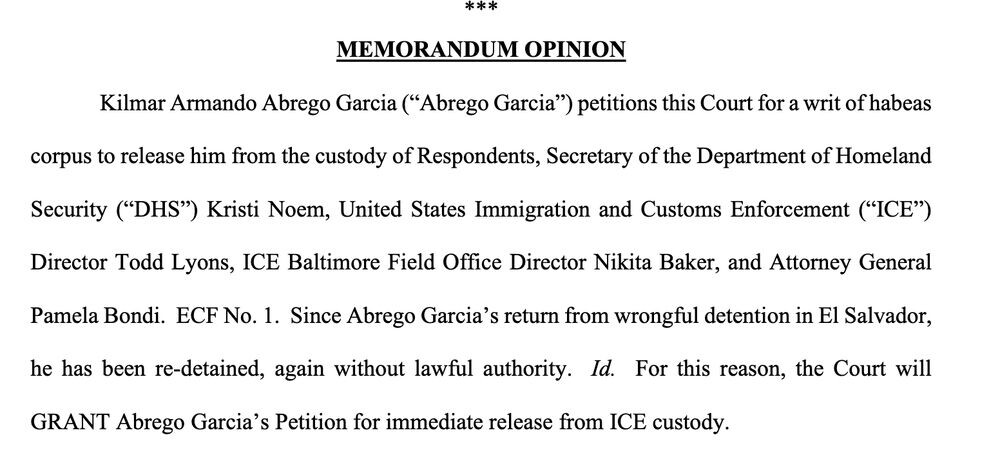 ***

MEMORANDUM OPINION

Kilmar Armando Abrego Garcia ("Abrego Garcia") petitions this Court for a writ of habeas corpus to release him from the custody of Respondents, Secretary of the Department of Homeland Security ("DHS") Kristi Noem, United States Immigration and Customs Enforcement ("ICE") Director Todd Lyons, ICE Baltimore Field Office Director Nikita Baker, and Attorney General Pamela Bondi. ECF No. 1. Since Abrego Garcia's return from wrongful detention in El Salvador, he has been re-detained, again without lawful authority. Id. For this reason, the Court will GRANT Abrego Garcia's Petition for immediate release from ICE custody.